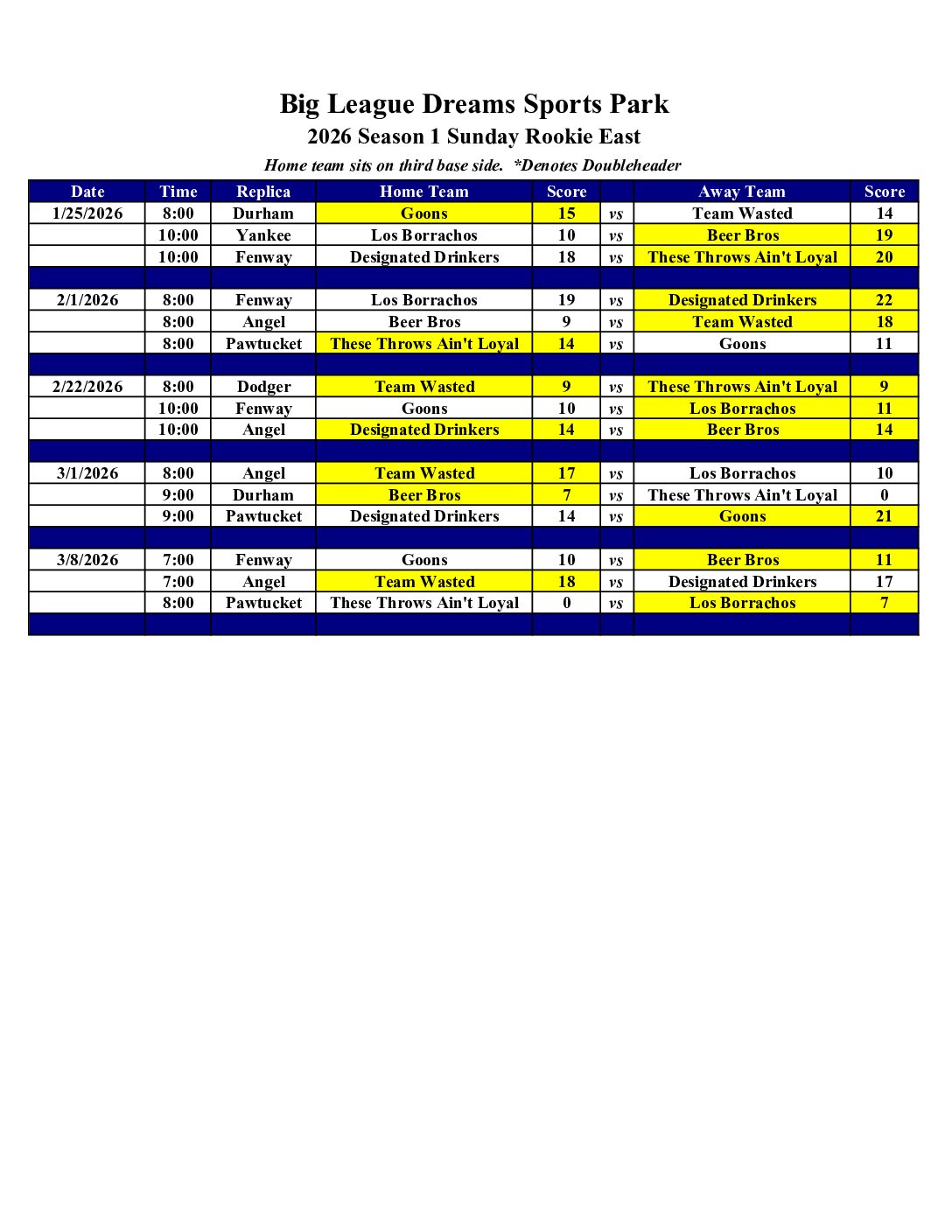 Big League Dreams Sports Park

2026 Season 1 Sunday Rookie East

Home team sits on third base side. *Denotes Doubleheader

| Date | Time | Replica | Home Team | Score | | Away Team | Score |
|---|---|---|---|---|---|---|---|
| 1/25/2026 | 8:00 | Durham | Goons | 15 | vs | Team Wasted | 14 |
| | 10:00 | Yankee | Los Borrachos | 10 | vs | Beer Bros | 19 |
| | 10:00 | Fenway | Designated Drinkers | 18 | vs | These Throws Ain't Loyal | 20 |
| | | | | | | | |
| 2/1/2026 | 8:00 | Fenway | Los Borrachos | 19 | vs | Designated Drinkers | 22 |
| | 8:00 | Angel | Beer Bros | 9 | vs | Team Wasted | 18 |
| | 8:00 | Pawtucket | These Throws Ain't Loyal | 14 | vs | Goons | 11 |
| | | | | | | | |
| 2/22/2026 | 8:00 | Dodger | Team Wasted | 9 | vs | These Throws Ain't Loyal | 9 |
| | 10:00 | Fenway | Goons | 10 | vs | Los Borrachos | 11 |
| | 10:00 | Angel | Designated Drinkers | 14 | vs | Beer Bros | 14 |
| | | | | | | | |
| 3/1/2026 | 8:00 | Angel | Team Wasted | 17 | vs | Los Borrachos | 10 |
| | 9:00 | Durham | Beer Bros | 7 | vs | These Throws Ain't Loyal | 0 |
| | 9:00 | Pawtucket | Designated Drinkers | 14 | vs | Goons | 21 |
| | | | | | | | |
| 3/8/2026 | 7:00 | Fenway | Goons | 10 | vs | Beer Bros | 11 |
| | 7:00 | Angel | Team Wasted | 18 | vs | Designated Drinkers | 17 |
| | 8:00 | Pawtucket | These Throws Ain't Loyal | 0 | vs | Los Borrachos | 7 |
| | | | | | | | |